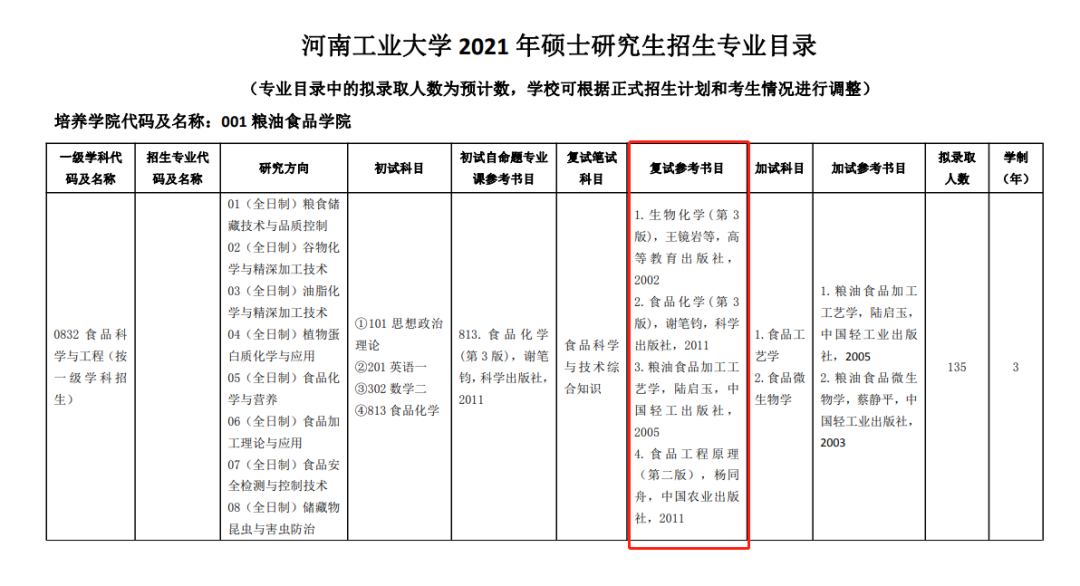 河南工业大学 2021 年硕士研究生招生专业目录

（专业目录中的拟录取人数为预计数，学校可根据正式招生计划和考生情况进行调整）

培养学院代码及名称：001 粮油食品学院

| 一级学科代码及名称 | 招生专业代码及名称 | 研究方向 | 初试科目 | 初试自命题专业课参考书目 | 复试笔试科目 | 复试参考书目 | 加试科目 | 加试参考书目 | 拟录取人数 | 学制（年） |
|---|---|---|---|---|---|---|---|---|---|---|
| 0832 食品科学与工程（按一级学科招生） | | 01（全日制）粮食储藏技术与品质控制 02（全日制）谷物化学与精深加工技术 03（全日制）油脂化学与精深加工技术 04（全日制）植物蛋白质化学与应用 05（全日制）食品化学与营养 06（全日制）食品加工理论与应用 07（全日制）食品安全检测与控制技术 08（全日制）储藏物昆虫与害虫防治 | ①101 思想政治理论 ②201 英语一 ③302 数学二 ④813 食品化学 | 813. 食品化学（第 3 版），谢笔钧，科学出版社，2011 | 食品科学与技术综合知识 | 1. 生物化学（第 3 版），王镜岩等，高等教育出版社，2002 2. 食品化学（第 3 版），谢笔钧，科学出版社，2011 3. 粮油食品加工工艺学，陆启玉，中国轻工出版社，2005 4. 食品工程原理（第二版），杨同舟，中国农业出版社，2011 | 1. 食品工艺学 2. 食品微生物学 | 1. 粮油食品加工工艺学，陆启玉，中国轻工业出版社，2005 2. 粮油食品微生物学，蔡静平，中国轻工业出版社，2003 | 135 | 3 |